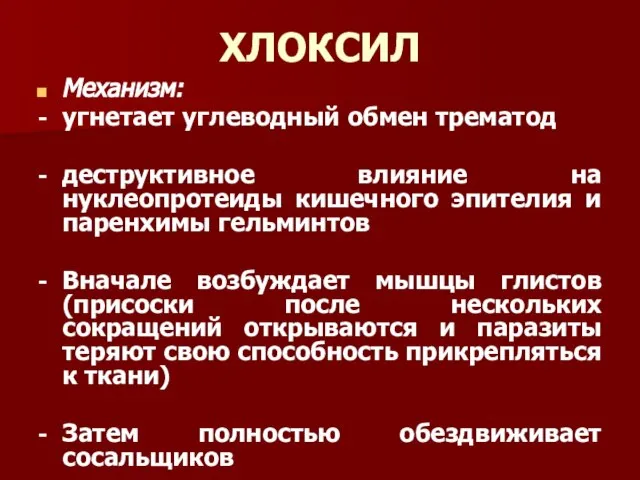 ХЛОКСИЛ

Механизм:

- угнетает углеводный обмен трематод

- деструктивное влияние на нуклеопротеиды кишечного эпителия и паренхимы гельминтов

- Вначале возбуждает мышцы глистов (присоски после нескольких сокращений открываются и паразиты теряют свою способность прикрепляться к ткани)

- Затем полностью обездвиживает сосальщиков